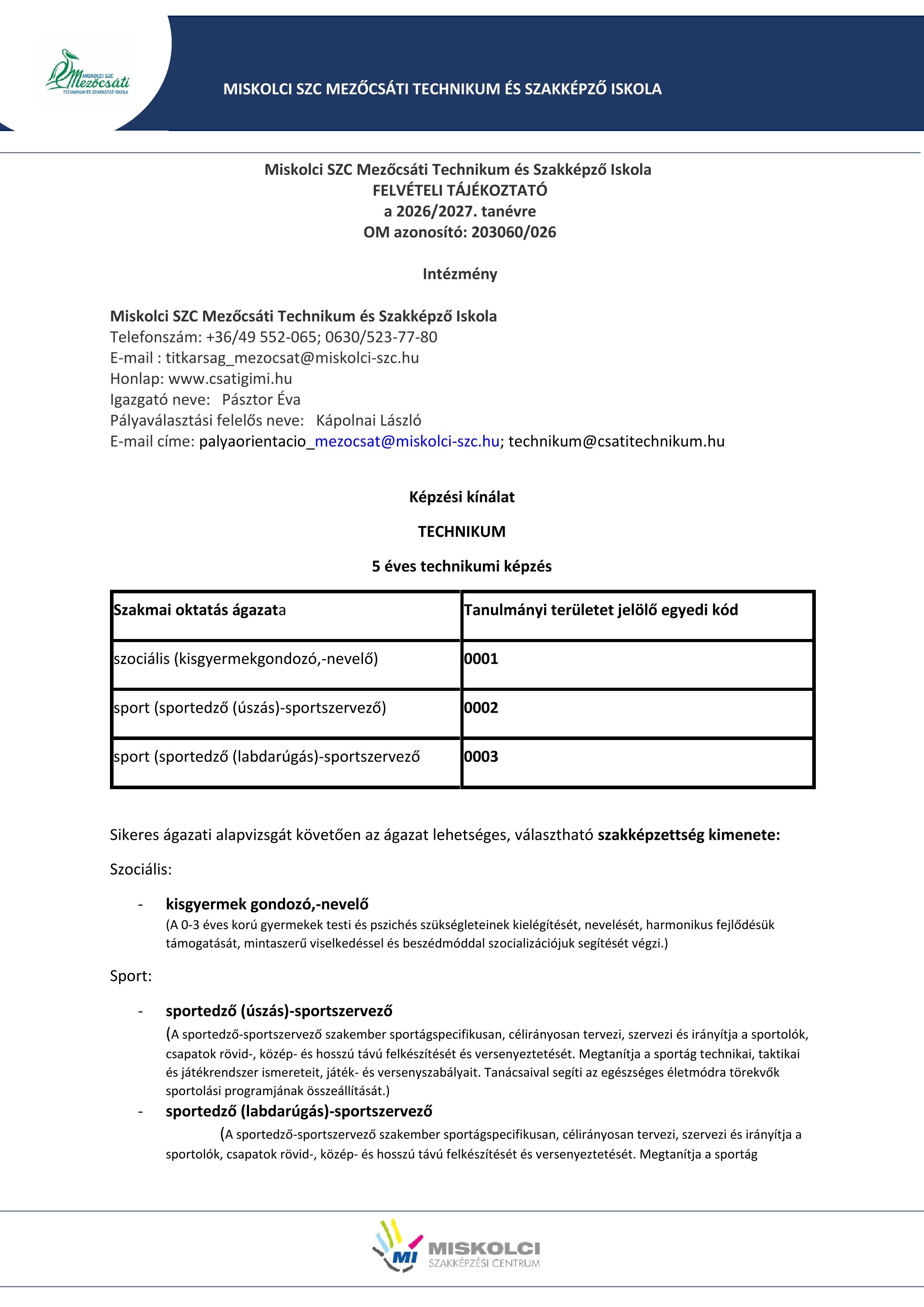 MISKOLCI SZC Mezőcsáti TECHNIKUM ÉS SZAKKÉPZŐ ISKOLA

MISKOLCI SZC MEZŐCSÁTI TECHNIKUM ÉS SZAKKÉPZŐ ISKOLA

Miskolci SZC Mezőcsáti Technikum és Szakképző Iskola
FELVÉTELI TÁJÉKOZTATÓ
a 2026/2027. tanévre
OM azonosító: 203060/026

Intézmény

Miskolci SZC Mezőcsáti Technikum és Szakképző Iskola
Telefonszám: +36/49 552-065; 0630/523-77-80
E-mail : titkarsag_mezocsat@miskolci-szc.hu
Honlap: www.csatigimi.hu
Igazgató neve: Pásztor Éva
Pályaválasztási felelős neve: Kápolnai László
E-mail címe: palyaorientacio_mezocsat@miskolci-szc.hu; technikum@csatitechnikum.hu

Képzési kínálat

TECHNIKUM

5 éves technikumi képzés

| Szakmai oktatás ágazata | Tanulmányi területet jelölő egyedi kód |
|---|---|
| szociális (kisgyermekgondozó,-nevelő) | 0001 |
| sport (sportedző (úszás)-sportszervező) | 0002 |
| sport (sportedző (labdarúgás)-sportszervező | 0003 |

Sikeres ágazati alapvizsgát követően az ágazat lehetséges, választható szakképzettség kimenete:

Szociális:

- kisgyermek gondozó,-nevelő
(A 0-3 éves korú gyermekek testi és pszichés szükségleteinek kielégítését, nevelését, harmonikus fejlődésük támogatását, mintaszerű viselkedéssel és beszédmóddal szocializációjuk segítését végzi.)

Sport:

- sportedző (úszás)-sportszervező
(A sportedző-sportszervező szakember sportágspecifikusan, célirányosan tervezi, szervezi és irányítja a sportolók, csapatok rövid-, közép- és hosszú távú felkészítését és versenyeztetését. Megtanítja a sportág technikai, taktikai és játékrendszer ismereteit, játék- és versenyszabályait. Tanácsaival segíti az egészséges életmódra törekvők sportolási programjának összeállítását.)
- sportedző (labdarúgás)-sportszervező
(A sportedző-sportszervező szakember sportágspecifikusan, célirányosan tervezi, szervezi és irányítja a sportolók, csapatok rövid-, közép- és hosszú távú felkészítését és versenyeztetését. Megtanítja a sportág

MI MISKOLCI SZAKKÉPZÉSI CENTRUM